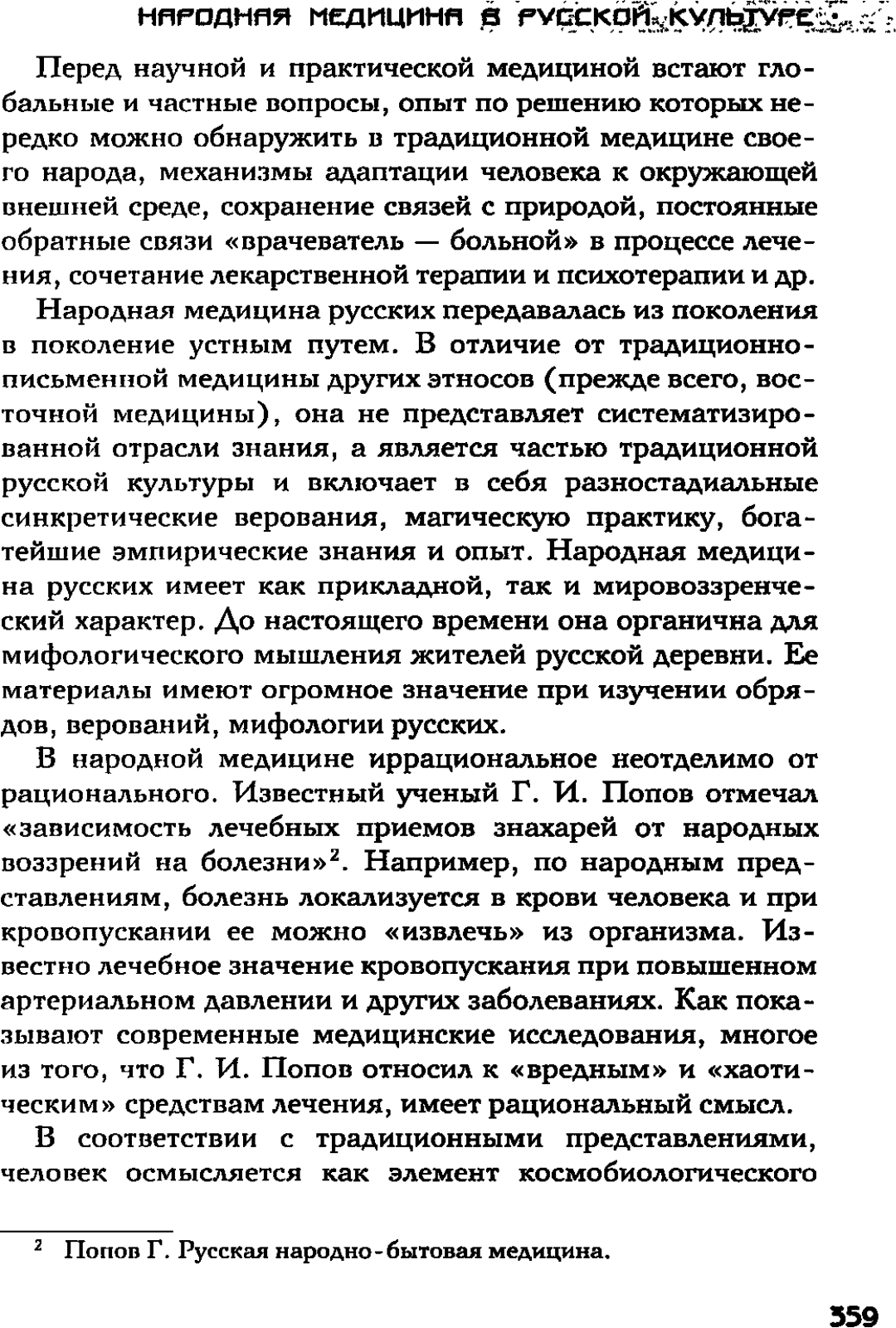 НАРОДНАЯ МЕДИЦИНА В РУССКОЙ КУЛЬТУРЕ

Перед научной и практической медициной встают глобальные и частные вопросы, опыт по решению которых нередко можно обнаружить в традиционной медицине своего народа, механизмы адаптации человека к окружающей внешней среде, сохранение связей с природой, постоянные обратные связи «врачеватель — больной» в процессе лечения, сочетание лекарственной терапии и психотерапии и др.

Народная медицина русских передавалась из поколения в поколение устным путем. В отличие от традиционно-письменной медицины других этносов (прежде всего, восточной медицины), она не представляет систематизированной отрасли знания, а является частью традиционной русской культуры и включает в себя разностадиальные синкретические верования, магическую практику, богатейшие эмпирические знания и опыт. Народная медицина русских имеет как прикладной, так и мировоззренческий характер. До настоящего времени она органична для мифологического мышления жителей русской деревни. Ее материалы имеют огромное значение при изучении обрядов, верований, мифологии русских.

В народной медицине иррациональное неотделимо от рационального. Известный ученый Г. И. Попов отмечал «зависимость лечебных приемов знахарей от народных воззрений на болезни»$^2$. Например, по народным представлениям, болезнь локализуется в крови человека и при кровопускании ее можно «извлечь» из организма. Известно лечебное значение кровопускания при повышенном артериальном давлении и других заболеваниях. Как показывают современные медицинские исследования, многое из того, что Г. И. Попов относил к «вредным» и «хаотическим» средствам лечения, имеет рациональный смысл.

В соответствии с традиционными представлениями, человек осмысляется как элемент космобиологического

$^2$ Попов Г. Русская народно-бытовая медицина.

359